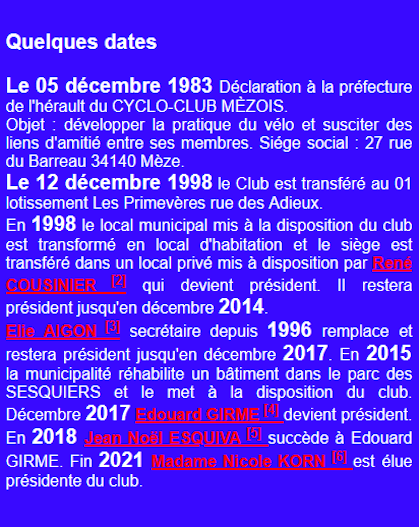 Quelques dates

Le 05 décembre 1983 Déclaration à la préfecture de l'hérault du CYCLO-CLUB MÈZOIS.
Objet : développer la pratique du vélo et susciter des liens d'amitié entre ses membres. Siége social : 27 rue du Barreau 34140 Mèze.
Le 12 décembre 1998 le Club est transféré au 01 lotissement Les Primevères rue des Adieux.
En 1998 le local municipal mis à la disposition du club est transformé en local d'habitation et le siège est transféré dans un local privé mis à disposition par René COUSINIER [2] qui devient président. Il restera président jusqu'en décembre 2014.
Elie AIGON [3] secrétaire depuis 1996 remplace et restera président jusqu'en décembre 2017. En 2015 la municipalité réhabilite un bâtiment dans le parc des SESQUIERS et le met à la disposition du club. Décembre 2017 Edouard GIRME [4] devient président. En 2018 Jean Noël ESQUIVA [5] succède à Edouard GIRME. Fin 2021 Madame Nicole KORN [6] est élue présidente du club.